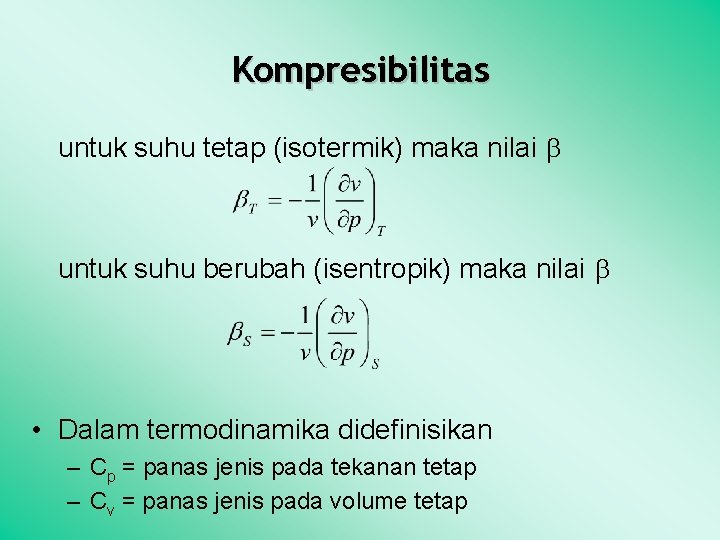 Kompresibilitas

untuk suhu tetap (isotermik) maka nilai $\beta$

$\beta_T = -\frac{1}{v}\left(\frac{\partial v}{\partial p}\right)_T$

untuk suhu berubah (isentropik) maka nilai $\beta$

$\beta_S = -\frac{1}{v}\left(\frac{\partial v}{\partial p}\right)_S$

• Dalam termodinamika didefinisikan
– $C_p$ = panas jenis pada tekanan tetap
– $C_v$ = panas jenis pada volume tetap